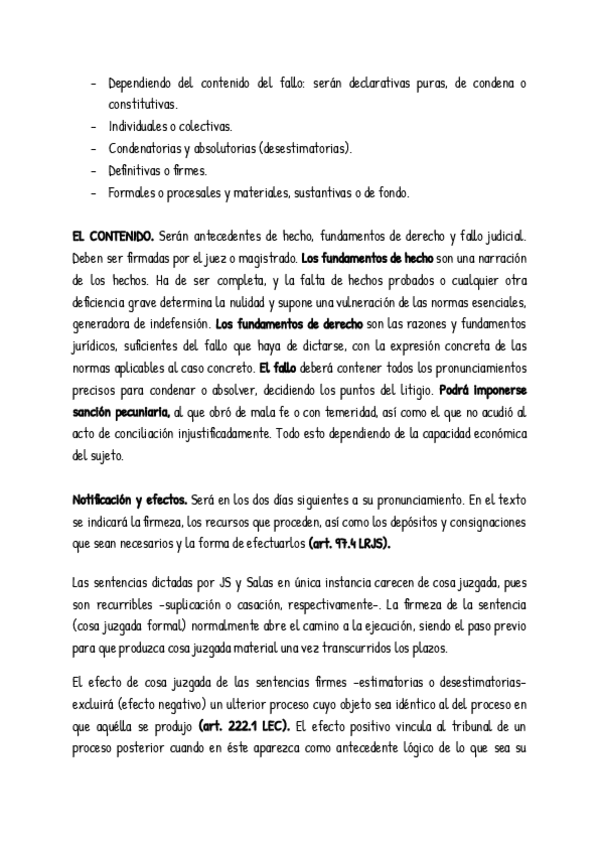 - Dependiendo del contenido del fallo: serán declarativas puras, de condena o constitutivas.
- Individuales o colectivas.
- Condenatorias y absolutorias (desestimatorias).
- Definitivas o firmes.
- Formales o procesales y materiales, sustantivas o de fondo.

EL CONTENIDO. Serán antecedentes de hecho, fundamentos de derecho y fallo judicial. Deben ser firmadas por el juez o magistrado. Los fundamentos de hecho son una narración de los hechos. Ha de ser completa, y la falta de hechos probados o cualquier otra deficiencia grave determina la nulidad y supone una vulneración de las normas esenciales, generadora de indefensión. Los fundamentos de derecho son las razones y fundamentos jurídicos, suficientes del fallo que haya de dictarse, con la expresión concreta de las normas aplicables al caso concreto. El fallo deberá contener todos los pronunciamientos precisos para condenar o absolver, decidiendo los puntos del litigio. Podrá imponerse sanción pecuniaria, al que obró de mala fe o con temeridad, así como el que no acudió al acto de conciliación injustificadamente. Todo esto dependiendo de la capacidad económica del sujeto.

Notificación y efectos. Será en los dos días siguientes a su pronunciamiento. En el texto se indicará la firmeza, los recursos que proceden, así como los depósitos y consignaciones que sean necesarios y la forma de efectuarlos (art. 97.4 LRJS).

Las sentencias dictadas por JS y Salas en única instancia carecen de cosa juzgada, pues son recurribles -suplicación o casación, respectivamente-. La firmeza de la sentencia (cosa juzgada formal) normalmente abre el camino a la ejecución, siendo el paso previo para que produzca cosa juzgada material una vez transcurridos los plazos.

El efecto de cosa juzgada de las sentencias firmes -estimatorias o desestimatorias- excluirá (efecto negativo) un ulterior proceso cuyo objeto sea idéntico al del proceso en que aquélla se produjo (art. 222.1 LEC). El efecto positivo vincula al tribunal de un proceso posterior cuando en éste aparezca como antecedente lógico de lo que sea su